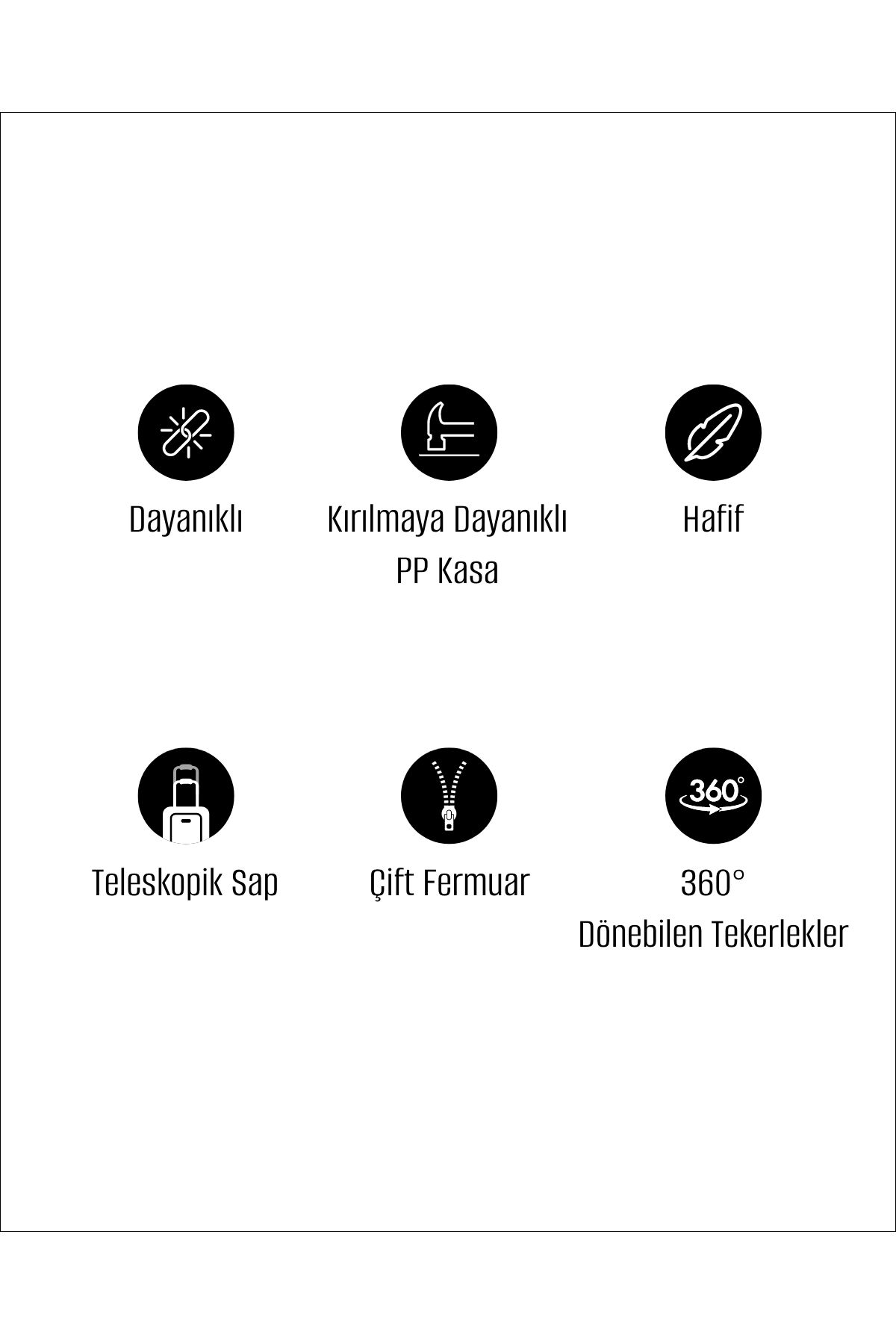 Dayanıklı

Kırılmaya Dayanıklı PP Kasa

Hafif

Teleskopik Sap

Çift Fermuar

360°

360° Dönebilen Tekerlekler